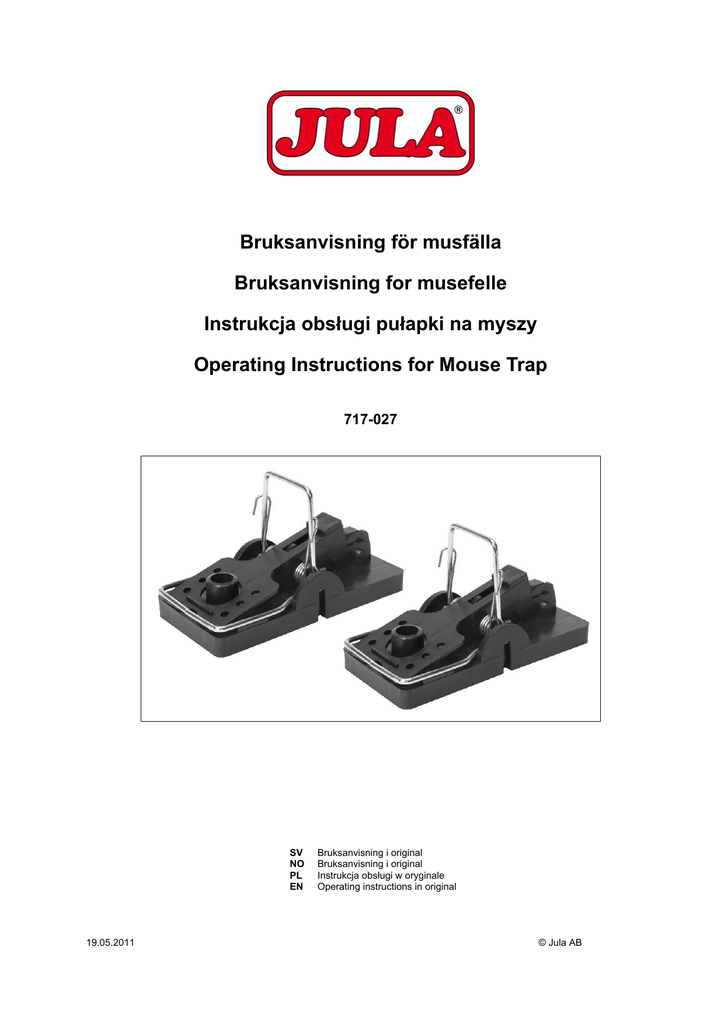 JULA®

Bruksanvisning för musfälla

Bruksanvisning for musefelle

Instrukcja obsługi pułapki na myszy

Operating Instructions for Mouse Trap

717-027

SV Bruksanvisning i original
NO Bruksanvisning i original
PL Instrukcja obsługi w oryginale
EN Operating instructions in original

19.05.2011

© Jula AB